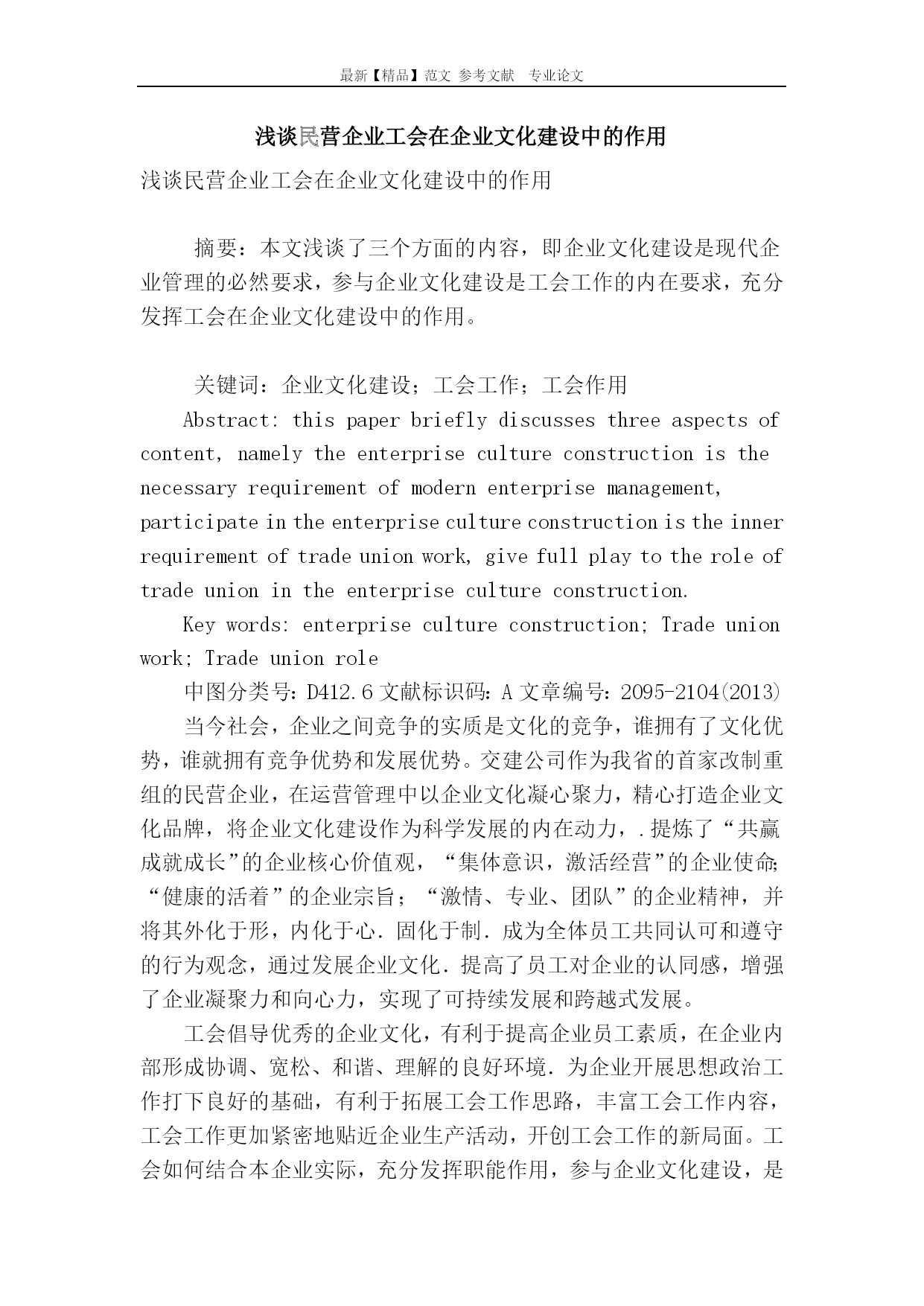 最新【精品】范文 参考文献 专业论文

浅谈民营企业工会在企业文化建设中的作用

浅谈民营企业工会在企业文化建设中的作用

摘要：本文浅谈了三个方面的内容，即企业文化建设是现代企业管理的必然要求，参与企业文化建设是工会工作的内在要求，充分发挥工会在企业文化建设中的作用。

关键词：企业文化建设；工会工作；工会作用

Abstract: this paper briefly discusses three aspects of content, namely the enterprise culture construction is the necessary requirement of modern enterprise management, participate in the enterprise culture construction is the inner requirement of trade union work, give full play to the role of trade union in the enterprise culture construction.

Key words: enterprise culture construction; Trade union work; Trade union role

中图分类号：D412.6 文献标识码：A 文章编号：2095-2104(2013)

当今社会，企业之间竞争的实质是文化的竞争，谁拥有了文化优势，谁就拥有竞争优势和发展优势。交建公司作为我省的首家改制重组的民营企业，在运营管理中以企业文化凝心聚力，精心打造企业文化品牌，将企业文化建设作为科学发展的内在动力，.提炼了“共赢成就成长”的企业核心价值观，“集体意识，激活经营”的企业使命;“健康的活着”的企业宗旨；“激情、专业、团队”的企业精神，并将其外化于形，内化于心.固化于制.成为全体员工共同认可和遵守的行为观念，通过发展企业文化.提高了员工对企业的认同感，增强了企业凝聚力和向心力，实现了可持续发展和跨越式发展。

工会倡导优秀的企业文化，有利于提高企业员工素质，在企业内部形成协调、宽松、和谐、理解的良好环境.为企业开展思想政治工作打下良好的基础，有利于拓展工会工作思路，丰富工会工作内容，工会工作更加紧密地贴近企业生产活动，开创工会工作的新局面。工会如何结合本企业实际，充分发挥职能作用，参与企业文化建设，是